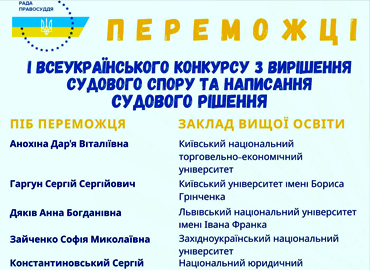 РАДА ПРАВОСУДДЯ

ПЕРЕМОЖЦІ

І ВСЕУКРАЇНСЬКОГО КОНКУРСУ З ВИРІШЕННЯ СУДОВОГО СПОРУ ТА НАПИСАННЯ СУДОВОГО РІШЕННЯ

| ПІБ ПЕРЕМОЖЦЯ | ЗАКЛАД ВИЩОЇ ОСВІТИ |
|---|---|
| Анохіна Дар'я Віталіївна | Київський національний торговельно-економічний університет |
| Гаргун Сергій Сергійович | Київський університет імені Бориса Грінченка |
| Дяків Анна Богданівна | Львівський національний університет імені Івана Франка |
| Зайченко Софія Миколаївна | Західноукраїнський національний університет |
| Константиновський Сергій | Національний юридичний |